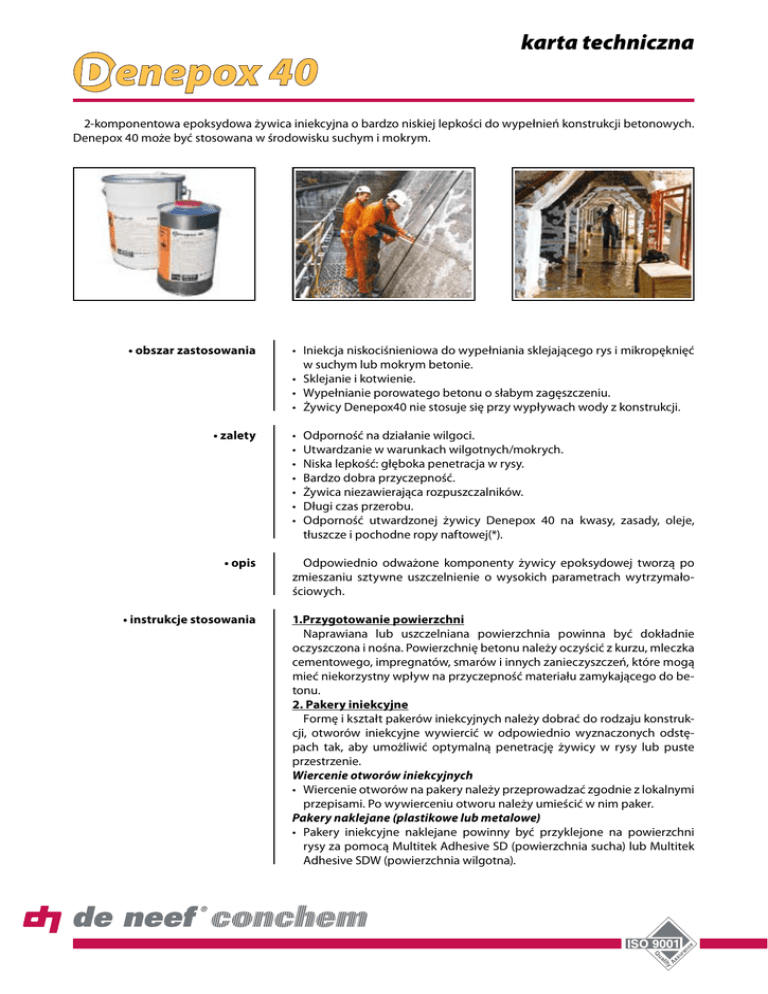 karta techniczna

Denepox 40

2-komponentowa epoksydowa żywica iniekcyjna o bardzo niskiej lepkości do wypełnień konstrukcji betonowych. Denepox 40 może być stosowana w środowisku suchym i mokrym.

• obszar zastosowania

• Iniekcja niskociśnieniowa do wypełniania sklejającego rys i mikropęknięć w suchym lub mokrym betonie.
• Sklejanie i kotwienie.
• Wypełnianie porowatego betonu o słabym zagęszczeniu.
• Żywicy Denepox40 nie stosuje się przy wypływach wody z konstrukcji.

• zalety

• Odporność na działanie wilgoci.
• Utwardzanie w warunkach wilgotnych/mokrych.
• Niska lepkość: głęboka penetracja w rysy.
• Bardzo dobra przyczepność.
• Żywica niezawierająca rozpuszczalników.
• Długi czas przerobu.
• Odporność utwardzonej żywicy Denepox 40 na kwasy, zasady, oleje, tłuszcze i pochodne ropy naftowej(*).

• opis

Odpowiednio odważone komponenty żywicy epoksydowej tworzą po zmieszaniu sztywne uszczelnienie o wysokich parametrach wytrzymałościowych.

• instrukcje stosowania

1.Przygotowanie powierzchni
Naprawiana lub uszczelniana powierzchnia powinna być dokładnie oczyszczona i nośna. Powierzchnię betonu należy oczyścić z kurzu, mleczka cementowego, impregnatów, smarów i innych zanieczyszczeń, które mogą mieć niekorzystny wpływ na przyczepność materiału zamykającego do betonu.
2. Pakery iniekcyjne
Formę i kształt pakerów iniekcyjnych należy dobrać do rodzaju konstrukcji, otworów iniekcyjne wywiercić w odpowiednio wyznaczonych odstępach tak, aby umożliwić optymalną penetrację żywicy w rysy lub puste przestrzenie.
Wiercenie otworów iniekcyjnych
• Wiercenie otworów na pakery należy przeprowadzać zgodnie z lokalnymi przepisami. Po wywierceniu otworu należy umieścić w nim paker.
Pakery naklejane (plastikowe lub metalowe)
• Pakery iniekcyjne naklejane powinny być przyklejone na powierzchni rysy za pomocą Multitek Adhesive SD (powierzchnia sucha) lub Multitek Adhesive SDW (powierzchnia wilgotna).

de neef® conchem

ISO 9001